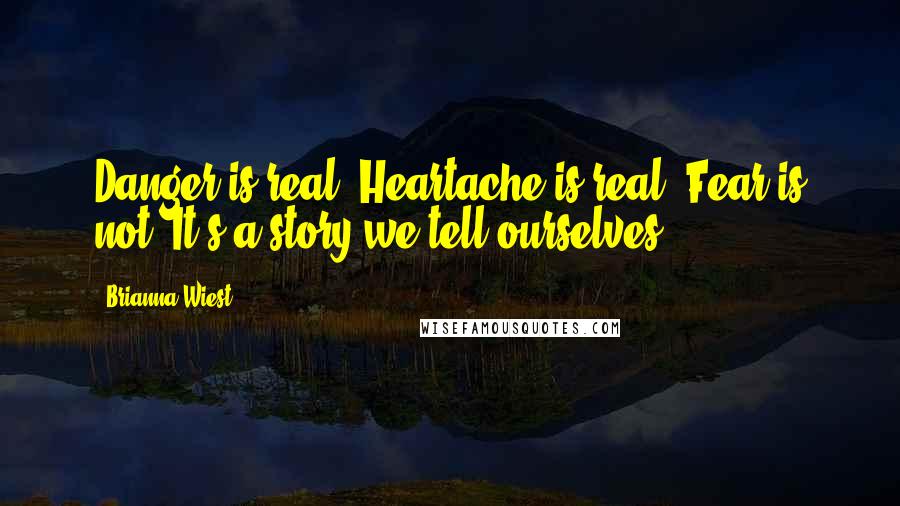 Danger is real. Heartache is real. Fear is not. It's a story we tell ourselves.

Brianna Wiest

WISEFAMOUSQUOTES.COM